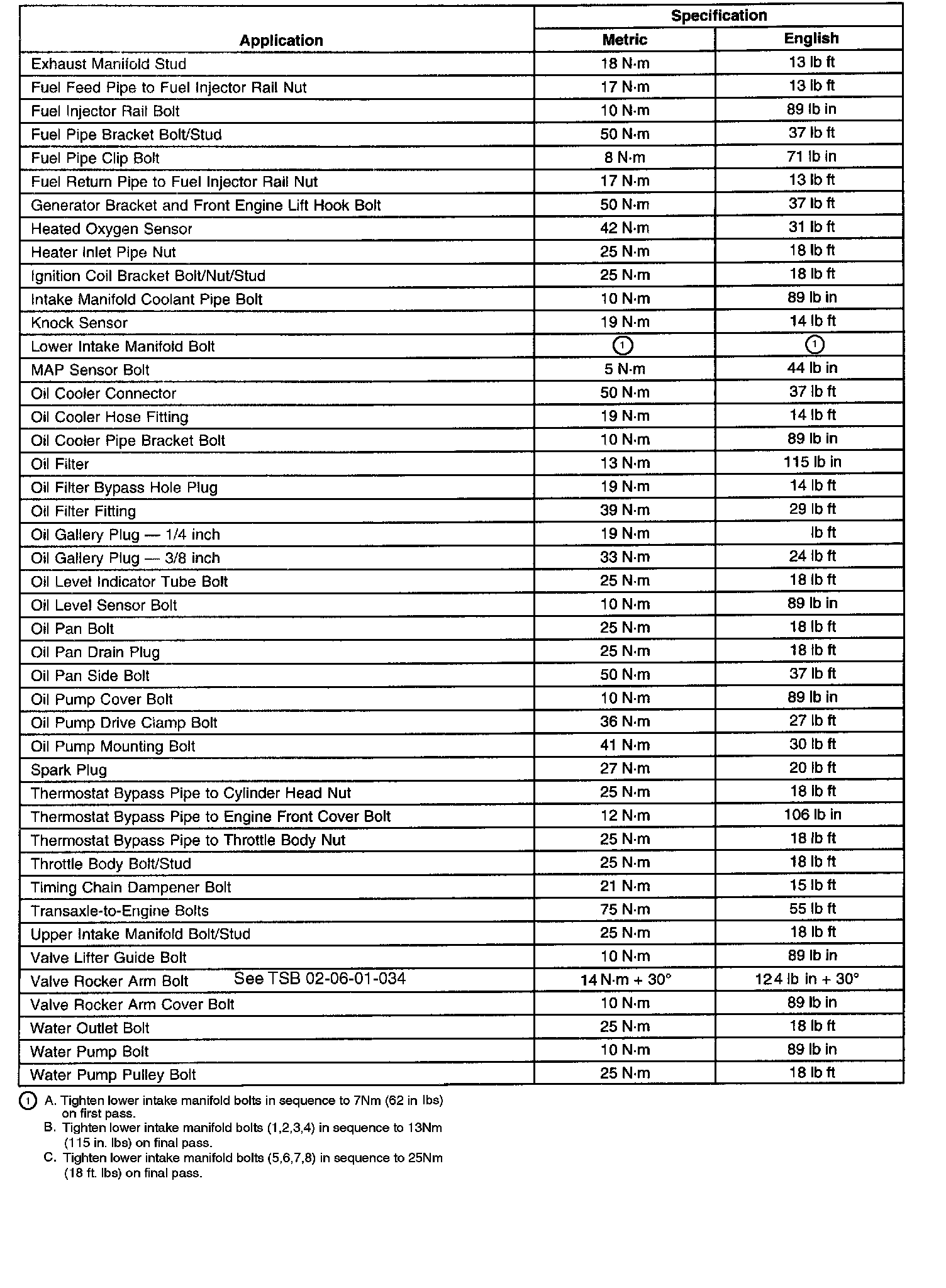 | Application | Specification Metric | Specification English |
|---|---|---|
| Exhaust Manifold Stud | 18 N·m | 13 lb ft |
| Fuel Feed Pipe to Fuel Injector Rail Nut | 17 N·m | 13 lb ft |
| Fuel Injector Rail Bolt | 10 N·m | 89 lb in |
| Fuel Pipe Bracket Bolt/Stud | 50 N·m | 37 lb ft |
| Fuel Pipe Clip Bolt | 8 N·m | 71 lb in |
| Fuel Return Pipe to Fuel Injector Rail Nut | 17 N·m | 13 lb ft |
| Generator Bracket and Front Engine Lift Hook Bolt | 50 N·m | 37 lb ft |
| Heated Oxygen Sensor | 42 N·m | 31 lb ft |
| Heater Inlet Pipe Nut | 25 N·m | 18 lb ft |
| Ignition Coil Bracket Bolt/Nut/Stud | 25 N·m | 18 lb ft |
| Intake Manifold Coolant Pipe Bolt | 10 N·m | 89 lb in |
| Knock Sensor | 19 N·m | 14 lb ft |
| Lower Intake Manifold Bolt | ① | ① |
| MAP Sensor Bolt | 5 N·m | 44 lb in |
| Oil Cooler Connector | 50 N·m | 37 lb ft |
| Oil Cooler Hose Fitting | 19 N·m | 14 lb ft |
| Oil Cooler Pipe Bracket Bolt | 10 N·m | 89 lb in |
| Oil Filter | 13 N·m | 115 lb in |
| Oil Filter Bypass Hole Plug | 19 N·m | 14 lb ft |
| Oil Filter Fitting | 39 N·m | 29 lb ft |
| Oil Gallery Plug — 1/4 inch | 19 N·m | lb ft |
| Oil Gallery Plug — 3/8 inch | 33 N·m | 24 lb ft |
| Oil Level Indicator Tube Bolt | 25 N·m | 18 lb ft |
| Oil Level Sensor Bolt | 10 N·m | 89 lb in |
| Oil Pan Bolt | 25 N·m | 18 lb ft |
| Oil Pan Drain Plug | 25 N·m | 18 lb ft |
| Oil Pan Side Bolt | 50 N·m | 37 lb ft |
| Oil Pump Cover Bolt | 10 N·m | 89 lb in |
| Oil Pump Drive Clamp Bolt | 36 N·m | 27 lb ft |
| Oil Pump Mounting Bolt | 41 N·m | 30 lb ft |
| Spark Plug | 27 N·m | 20 lb ft |
| Thermostat Bypass Pipe to Cylinder Head Nut | 25 N·m | 18 lb ft |
| Thermostat Bypass Pipe to Engine Front Cover Bolt | 12 N·m | 106 lb in |
| Thermostat Bypass Pipe to Throttle Body Nut | 25 N·m | 18 lb ft |
| Throttle Body Bolt/Stud | 25 N·m | 18 lb ft |
| Timing Chain Dampener Bolt | 21 N·m | 15 lb ft |
| Transaxle-to-Engine Bolts | 75 N·m | 55 lb ft |
| Upper Intake Manifold Bolt/Stud | 25 N·m | 18 lb ft |
| Valve Lifter Guide Bolt | 10 N·m | 89 lb in |
| Valve Rocker Arm Bolt See TSB 02-06-01-034 | 14 N·m + 30° | 124 lb in + 30° |
| Valve Rocker Arm Cover Bolt | 10 N·m | 89 lb in |
| Water Outlet Bolt | 25 N·m | 18 lb ft |
| Water Pump Bolt | 10 N·m | 89 lb in |
| Water Pump Pulley Bolt | 25 N·m | 18 lb ft |

① A. Tighten lower intake manifold bolts in sequence to 7Nm (62 in lbs) on first pass.
B. Tighten lower intake manifold bolts (1,2,3,4) in sequence to 13Nm (115 in. lbs) on final pass.
C. Tighten lower intake manifold bolts (5,6,7,8) in sequence to 25Nm (18 ft. lbs) on final pass.